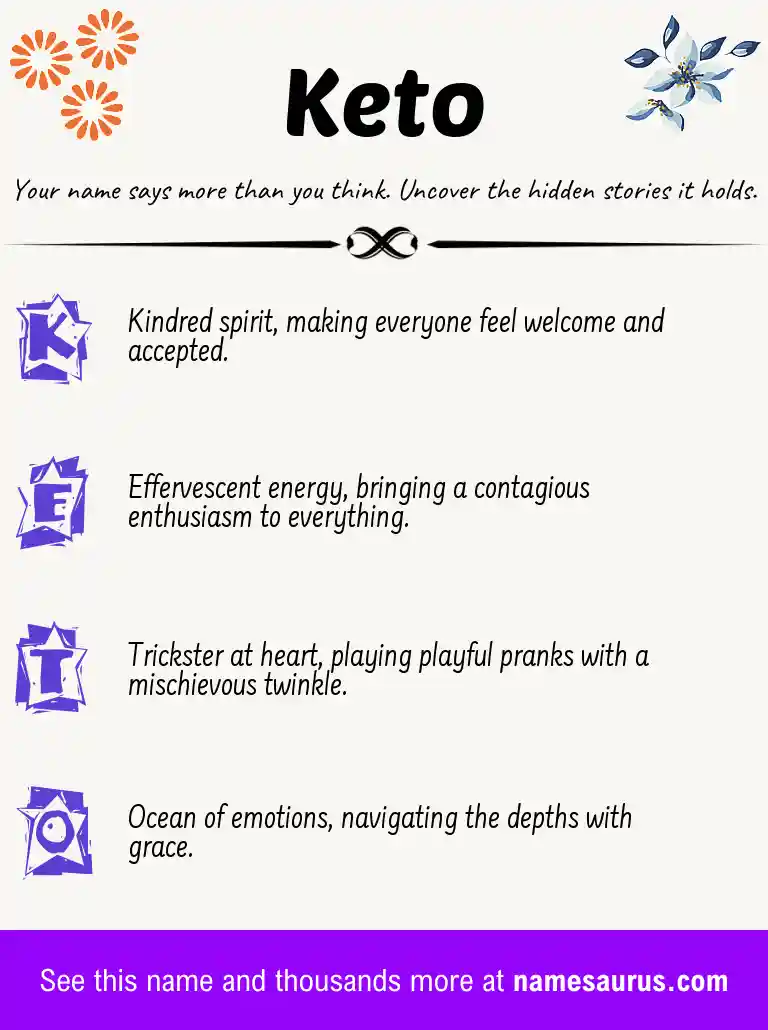 Keto

Your name says more than you think. Uncover the hidden stories it holds.

K

Kindred spirit, making everyone feel welcome and accepted.

E

Effervescent energy, bringing a contagious enthusiasm to everything.

T

Trickster at heart, playing playful pranks with a mischievous twinkle.

O

Ocean of emotions, navigating the depths with grace.

See this name and thousands more at namesaurus.com